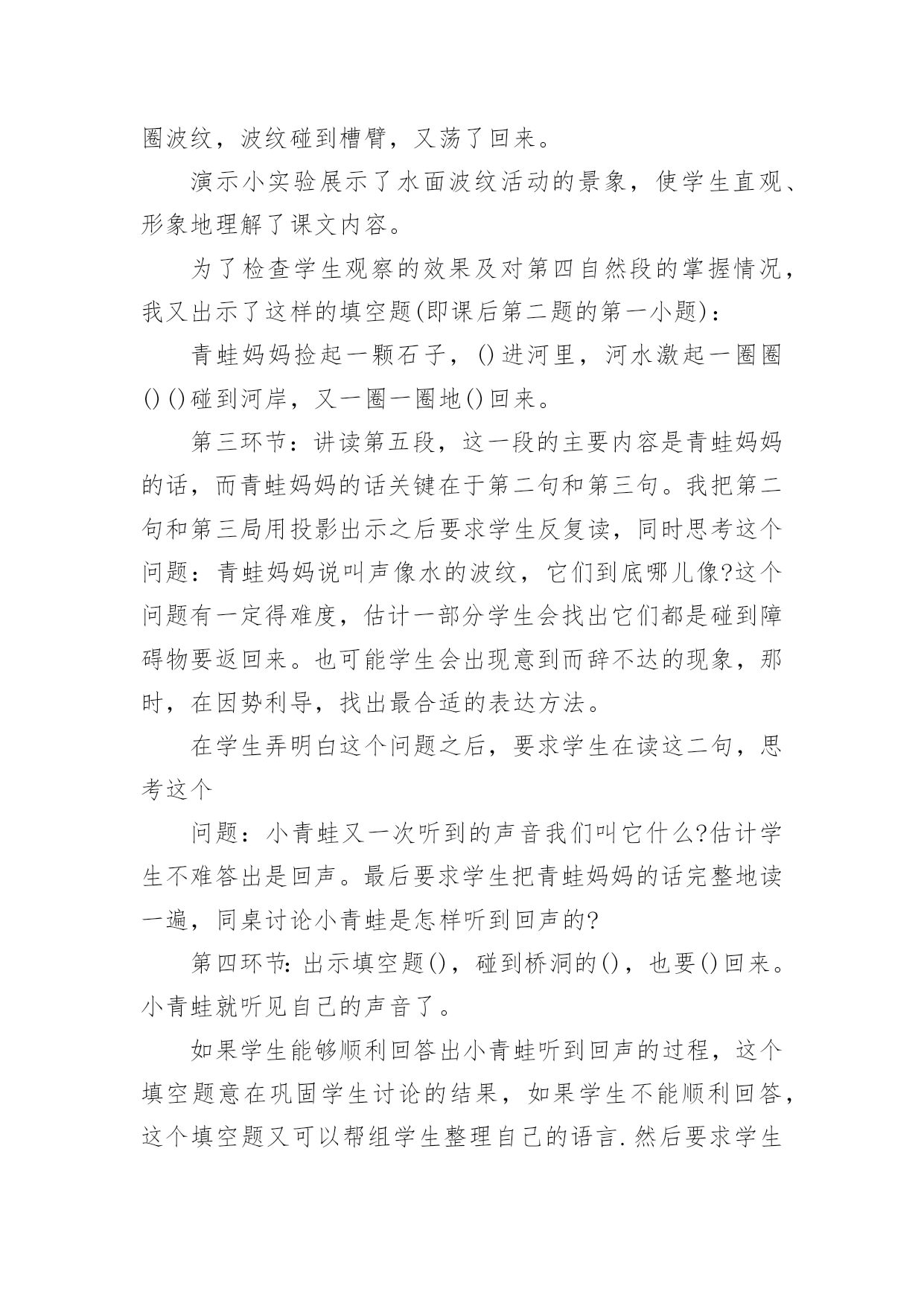 圈波纹，波纹碰到槽臂，又荡了回来。

演示小实验展示了水面波纹活动的景象，使学生直观、形象地理解了课文内容。

为了检查学生观察的效果及对第四自然段的掌握情况，我又出示了这样的填空题(即课后第二题的第一小题)：

青蛙妈妈捡起一颗石子，()进河里，河水激起一圈圈()()碰到河岸，又一圈一圈地()回来。

第三环节：讲读第五段，这一段的主要内容是青蛙妈妈的话，而青蛙妈妈的话关键在于第二句和第三句。我把第二句和第三局用投影出示之后要求学生反复读，同时思考这个问题：青蛙妈妈说叫声像水的波纹，它们到底哪儿像?这个问题有一定得难度，估计一部分学生会找出它们都是碰到障碍物要返回来。也可能学生会出现意到而辞不达的现象，那时，在因势利导，找出最合适的表达方法。

在学生弄明白这个问题之后，要求学生在读这二句，思考这个

问题：小青蛙又一次听到的声音我们叫它什么?估计学生不难答出是回声。最后要求学生把青蛙妈妈的话完整地读一遍，同桌讨论小青蛙是怎样听到回声的?

第四环节：出示填空题()，碰到桥洞的()，也要()回来。小青蛙就听见自己的声音了。

如果学生能够顺利回答出小青蛙听到回声的过程，这个填空题意在巩固学生讨论的结果，如果学生不能顺利回答，这个填空题又可以帮组学生整理自己的语言.然后要求学生